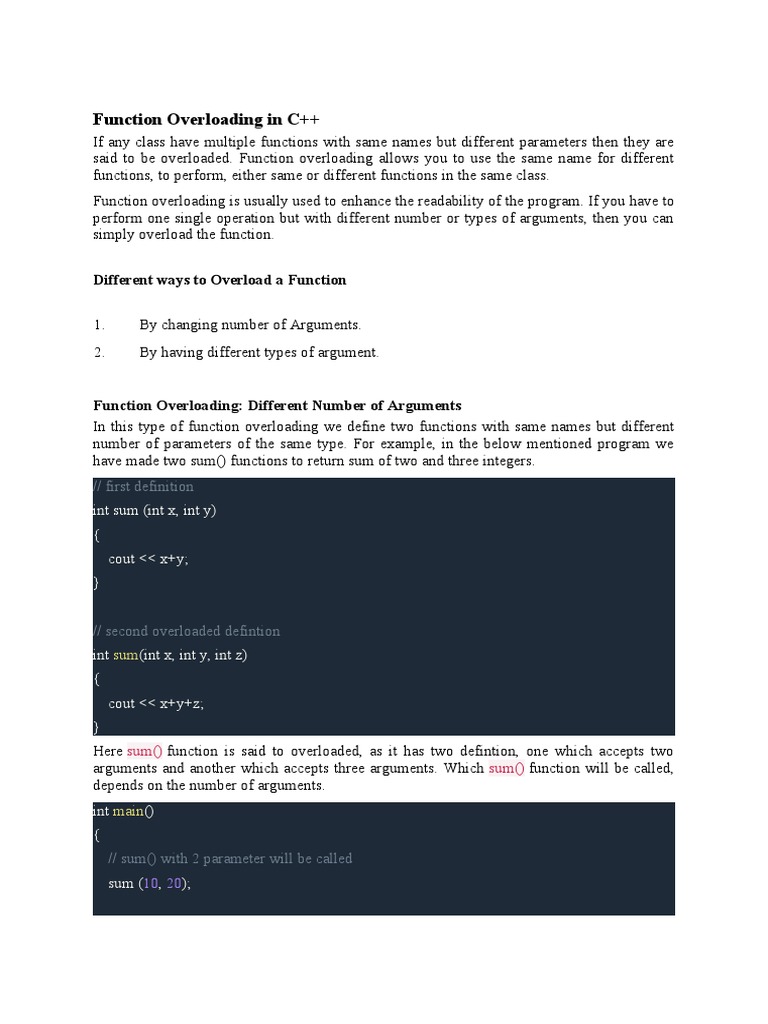 Function Overloading in C++

If any class have multiple functions with same names but different parameters then they are said to be overloaded. Function overloading allows you to use the same name for different functions, to perform, either same or different functions in the same class.

Function overloading is usually used to enhance the readability of the program. If you have to perform one single operation but with different number or types of arguments, then you can simply overload the function.

Different ways to Overload a Function

1. By changing number of Arguments.

2. By having different types of argument.

Function Overloading: Different Number of Arguments

In this type of function overloading we define two functions with same names but different number of parameters of the same type. For example, in the below mentioned program we have made two sum() functions to return sum of two and three integers.

// first definition
int sum (int x, int y)
{
cout << x+y;
}

// second overloaded defintion
int sum(int x, int y, int z)
{
cout << x+y+z;
}

Here sum() function is said to overloaded, as it has two defintion, one which accepts two arguments and another which accepts three arguments. Which sum() function will be called, depends on the number of arguments.

int main()
{
// sum() with 2 parameter will be called
sum (10, 20);